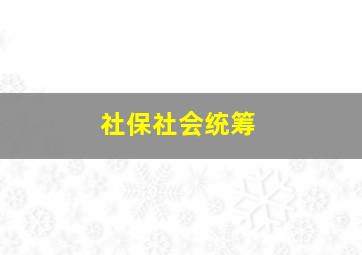 社保社会统筹